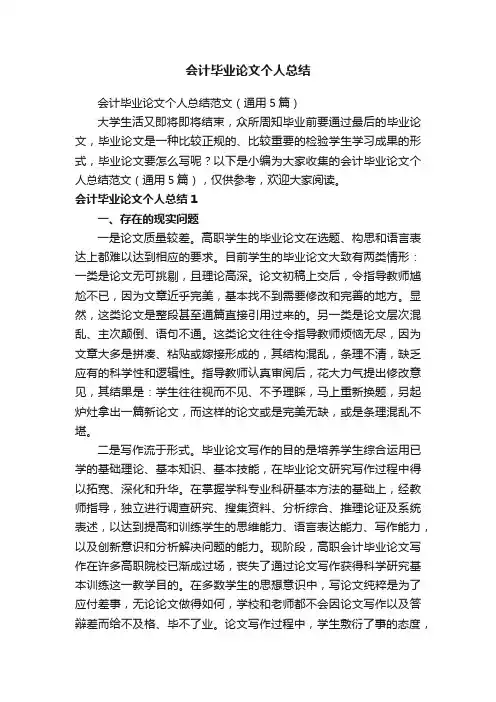 会计毕业论文个人总结

会计毕业论文个人总结范文（通用5篇）

大学生活又即将即将结束，众所周知毕业前要通过最后的毕业论文，毕业论文是一种比较正规的、比较重要的检验学生学习成果的形式，毕业论文要怎么写呢？以下是小编为大家收集的会计毕业论文个人总结范文（通用5篇），仅供参考，欢迎大家阅读。

会计毕业论文个人总结1

一、存在的现实问题

一是论文质量较差。高职学生的毕业论文在选题、构思和语言表达上都难以达到相应的要求。目前学生的毕业论文大致有两类情形：一类是论文无可挑剔，且理论高深。论文初稿上交后，令指导教师尴尬不已，因为文章近乎完美，基本找不到需要修改和完善的地方。显然，这类论文是整段甚至通篇直接引用过来的。另一类是论文层次混乱、主次颠倒、语句不通。这类论文往往令指导教师烦恼无尽，因为文章大多是拼凑、粘贴或嫁接形成的，其结构混乱，条理不清，缺乏应有的科学性和逻辑性。指导教师认真审阅后，花大力气提出修改意见，其结果是：学生往往视而不见、不予理睬，马上重新换题，另起炉灶拿出一篇新论文，而这样的论文或是完美无缺，或是条理混乱不堪。

二是写作流于形式。毕业论文写作的目的是培养学生综合运用已学的基础理论、基本知识、基本技能，在毕业论文研究写作过程中得以拓宽、深化和升华。在掌握学科专业科研基本方法的基础上，经教师指导，独立进行调查研究、搜集资料、分析综合、推理论证及系统表述，以达到提高和训练学生的思维能力、语言表达能力、写作能力，以及创新意识和分析解决问题的能力。现阶段，高职会计毕业论文写作在许多高职院校已渐成过场，丧失了通过论文写作获得科学研究基本训练这一教学目的。在多数学生的思想意识中，写论文纯粹是为了应付差事，无论论文做得如何，学校和老师都不会因论文写作以及答辩差而给不及格、毕不了业。论文写作过程中，学生敷衍了事的态度，